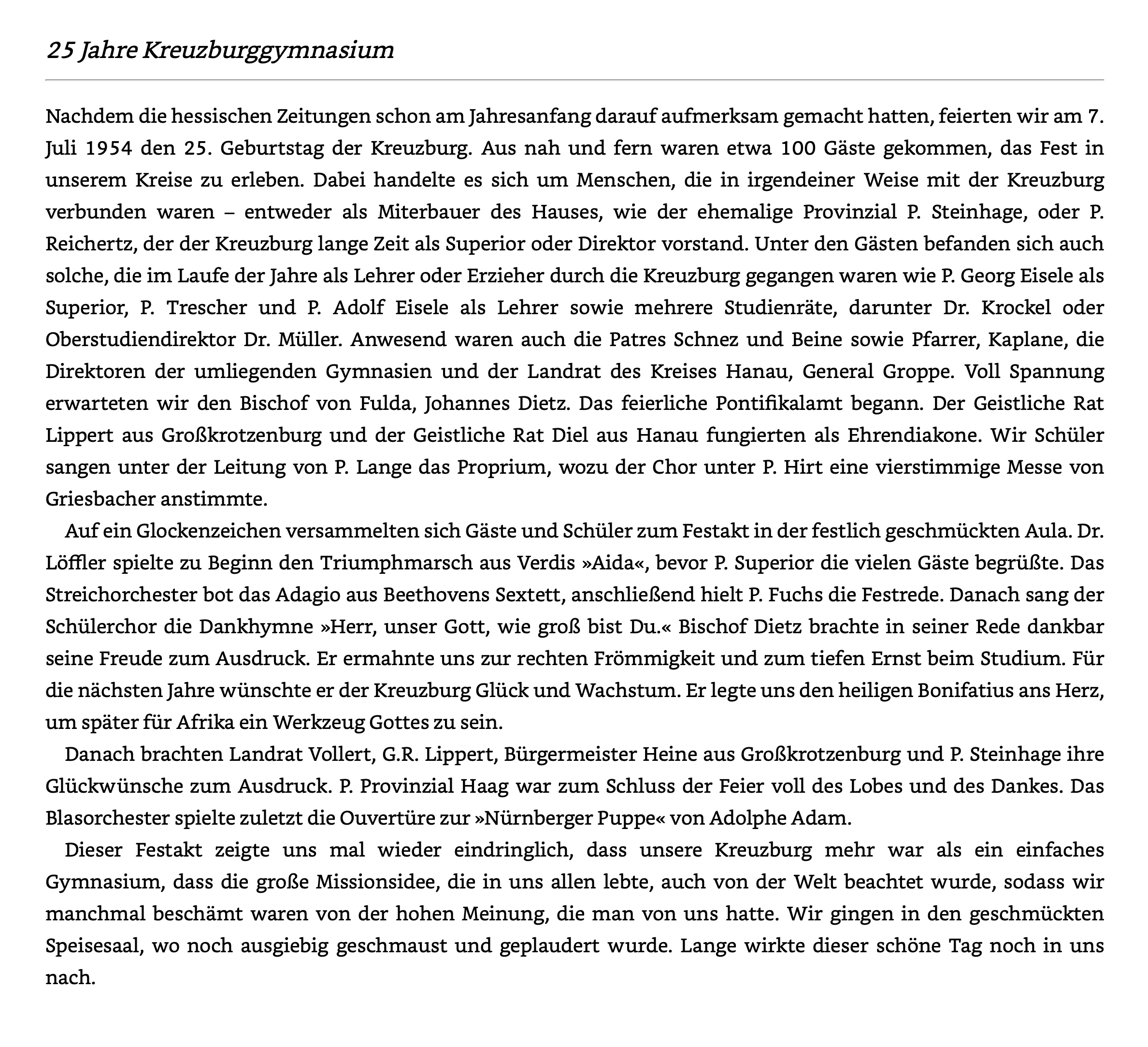 25 Jahre Kreuzburggymnasium

Nachdem die hessischen Zeitungen schon am Jahresanfang darauf aufmerksam gemacht hatten, feierten wir am 7. Juli 1954 den 25. Geburtstag der Kreuzburg. Aus nah und fern waren etwa 100 Gäste gekommen, das Fest in unserem Kreise zu erleben. Dabei handelte es sich um Menschen, die in irgendeiner Weise mit der Kreuzburg verbunden waren – entweder als Miterbauer des Hauses, wie der ehemalige Provinzial P. Steinhage, oder P. Reichertz, der der Kreuzburg lange Zeit als Superior oder Direktor vorstand. Unter den Gästen befanden sich auch solche, die im Laufe der Jahre als Lehrer oder Erzieher durch die Kreuzburg gegangen waren wie P. Georg Eisele als Superior, P. Trescher und P. Adolf Eisele als Lehrer sowie mehrere Studienräte, darunter Dr. Krockel oder Oberstudiendirektor Dr. Müller. Anwesend waren auch die Patres Schnez und Beine sowie Pfarrer, Kaplane, die Direktoren der umliegenden Gymnasien und der Landrat des Kreises Hanau, General Groppe. Voll Spannung erwarteten wir den Bischof von Fulda, Johannes Dietz. Das feierliche Pontifikalamt begann. Der Geistliche Rat Lippert aus Großkrotzenburg und der Geistliche Rat Diel aus Hanau fungierten als Ehrendiakone. Wir Schüler sangen unter der Leitung von P. Lange das Proprium, wozu der Chor unter P. Hirt eine vierstimmige Messe von Griesbacher anstimmte.

Auf ein Glockenzeichen versammelten sich Gäste und Schüler zum Festakt in der festlich geschmückten Aula. Dr. Löffler spielte zu Beginn den Triumphmarsch aus Verdis »Aida«, bevor P. Superior die vielen Gäste begrüßte. Das Streichorchester bot das Adagio aus Beethovens Sextett, anschließend hielt P. Fuchs die Festrede. Danach sang der Schülerchor die Dankhymne »Herr, unser Gott, wie groß bist Du.« Bischof Dietz brachte in seiner Rede dankbar seine Freude zum Ausdruck. Er ermahnte uns zur rechten Frömmigkeit und zum tiefen Ernst beim Studium. Für die nächsten Jahre wünschte er der Kreuzburg Glück und Wachstum. Er legte uns den heiligen Bonifatius ans Herz, um später für Afrika ein Werkzeug Gottes zu sein.

Danach brachten Landrat Vollert, G.R. Lippert, Bürgermeister Heine aus Großkrotzenburg und P. Steinhage ihre Glückwünsche zum Ausdruck. P. Provinzial Haag war zum Schluss der Feier voll des Lobes und des Dankes. Das Blasorchester spielte zuletzt die Ouvertüre zur »Nürnberger Puppe« von Adolphe Adam.

Dieser Festakt zeigte uns mal wieder eindringlich, dass unsere Kreuzburg mehr war als ein einfaches Gymnasium, dass die große Missionsidee, die in uns allen lebte, auch von der Welt beachtet wurde, sodass wir manchmal beschämt waren von der hohen Meinung, die man von uns hatte. Wir gingen in den geschmückten Speisesaal, wo noch ausgiebig geschmaust und geplaudert wurde. Lange wirkte dieser schöne Tag noch in uns nach.